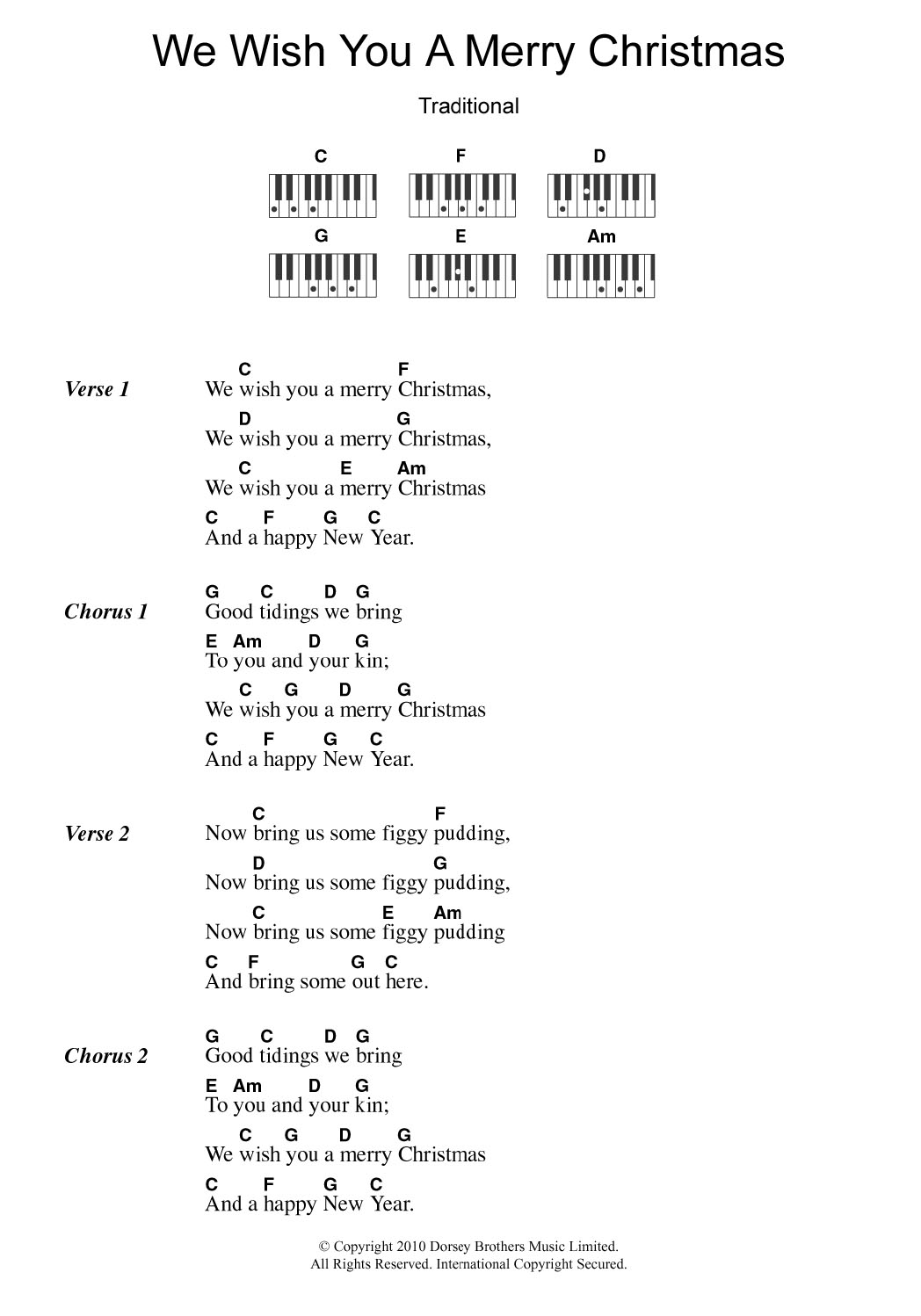 We Wish You A Merry Christmas

Traditional

C F D
G E Am

Verse 1
C F
We wish you a merry Christmas,
D G
We wish you a merry Christmas,
C E Am
We wish you a merry Christmas
C F G C
And a happy New Year.

Chorus 1
G C D G
Good tidings we bring
E Am D G
To you and your kin;
C G D G
We wish you a merry Christmas
C F G C
And a happy New Year.

Verse 2
C F
Now bring us some figgy pudding,
D G
Now bring us some figgy pudding,
C E Am
Now bring us some figgy pudding
C F G C
And bring some out here.

Chorus 2
G C D G
Good tidings we bring
E Am D G
To you and your kin;
C G D G
We wish you a merry Christmas
C F G C
And a happy New Year.

© Copyright 2010 Dorsey Brothers Music Limited.
All Rights Reserved. International Copyright Secured.